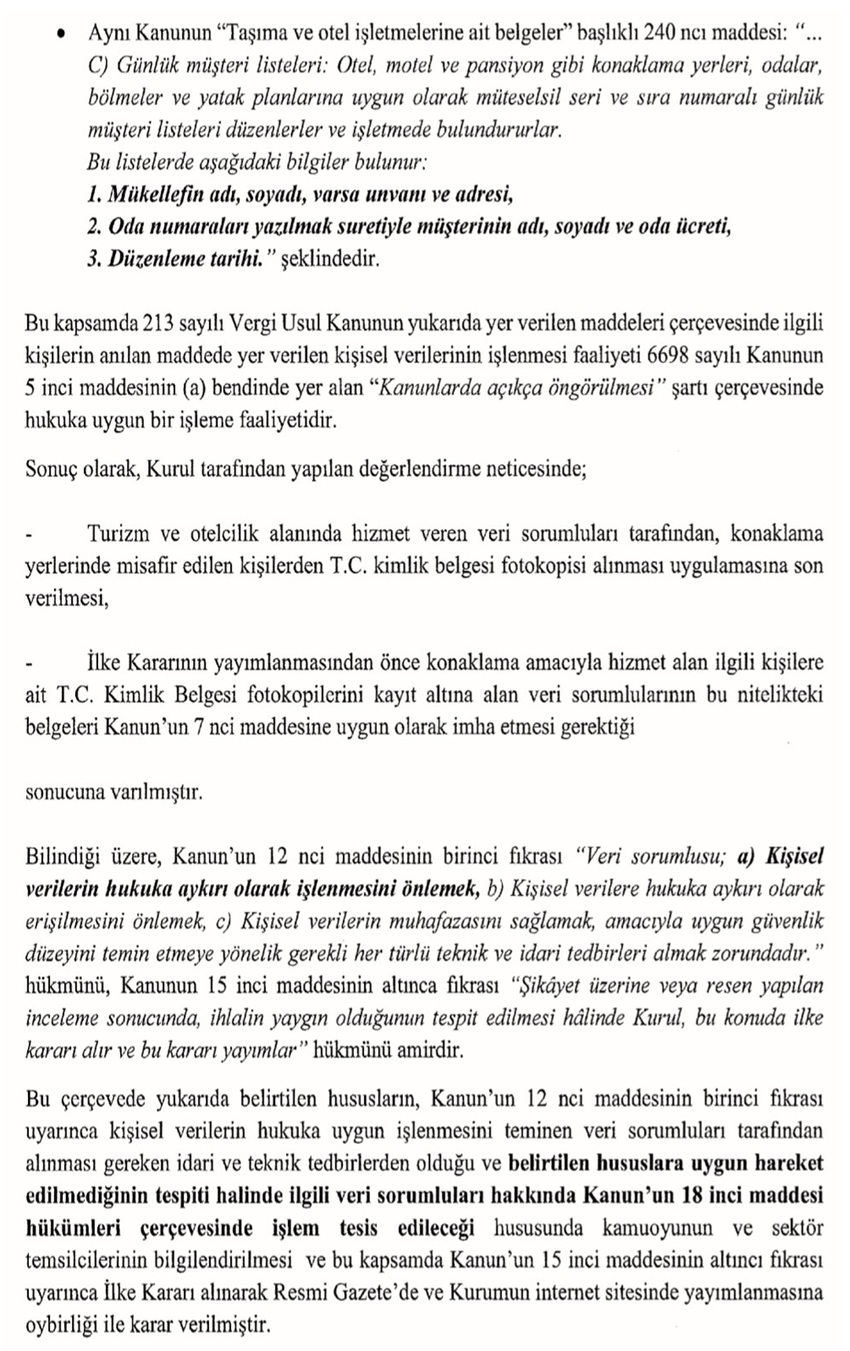 • Aynı Kanunun "Taşıma ve otel işletmelerine ait belgeler" başlıklı 240 ncı maddesi: "... C) Günlük müşteri listeleri: Otel, motel ve pansiyon gibi konaklama yerleri, odalar, bölmeler ve yatak planlarına uygun olarak müteselsil seri ve sıra numaralı günlük müşteri listeleri düzenlerler ve işletmede bulundururlar.
Bu listelerde aşağıdaki bilgiler bulunur:
1. Mükellefin adı, soyadı, varsa unvanı ve adresi,
2. Oda numaraları yazılmak suretiyle müşterinin adı, soyadı ve oda ücreti,
3. Düzenleme tarihi." şeklindedir.

Bu kapsamda 213 sayılı Vergi Usul Kanunun yukarıda yer verilen maddeleri çerçevesinde ilgili kişilerin anılan maddede yer verilen kişisel verilerinin işlenmesi faaliyeti 6698 sayılı Kanunun 5 inci maddesinin (a) bendinde yer alan "Kanunlarda açıkça öngörülmesi" şartı çerçevesinde hukuka uygun bir işleme faaliyetidir.

Sonuç olarak, Kurul tarafından yapılan değerlendirme neticesinde;

- Turizm ve otelcilik alanında hizmet veren veri sorumluları tarafından, konaklama yerlerinde misafir edilen kişilerden T.C. kimlik belgesi fotokopisi alınması uygulamasına son verilmesi,

- İlke Kararının yayımlanmasından önce konaklama amacıyla hizmet alan ilgili kişilere ait T.C. Kimlik Belgesi fotokopilerini kayıt altına alan veri sorumlularının bu nitelikteki belgeleri Kanun'un 7 nci maddesine uygun olarak imha etmesi gerektiği

sonucuna varılmıştır.

Bilindiği üzere, Kanun'un 12 nci maddesinin birinci fıkrası "Veri sorumlusu; a) Kişisel verilerin hukuka aykırı olarak işlenmesini önlemek, b) Kişisel verilere hukuka aykırı olarak erişilmesini önlemek, c) Kişisel verilerin muhafazasını sağlamak, amacıyla uygun güvenlik düzeyini temin etmeye yönelik gerekli her türlü teknik ve idari tedbirleri almak zorundadır." hükmünü, Kanunun 15 inci maddesinin altıncı fıkrası "Şikâyet üzerine veya resen yapılan inceleme sonucunda, ihlalin yaygın olduğunun tespit edilmesi hâlinde Kurul, bu konuda ilke kararı alır ve bu kararı yayımlar" hükmünü amirdir.

Bu çerçevede yukarıda belirtilen hususların, Kanun'un 12 nci maddesinin birinci fıkrası uyarınca kişisel verilerin hukuka uygun işlenmesini teminen veri sorumluları tarafından alınması gereken idari ve teknik tedbirlerden olduğu ve belirtilen hususlara uygun hareket edilmediğinin tespiti halinde ilgili veri sorumluları hakkında Kanun'un 18 inci maddesi hükümleri çerçevesinde işlem tesis edileceği hususunda kamuoyunun ve sektör temsilcilerinin bilgilendirilmesi ve bu kapsamda Kanun'un 15 inci maddesinin altıncı fıkrası uyarınca İlke Kararı alınarak Resmi Gazete'de ve Kurumun internet sitesinde yayımlanmasına oybirliği ile karar verilmiştir.